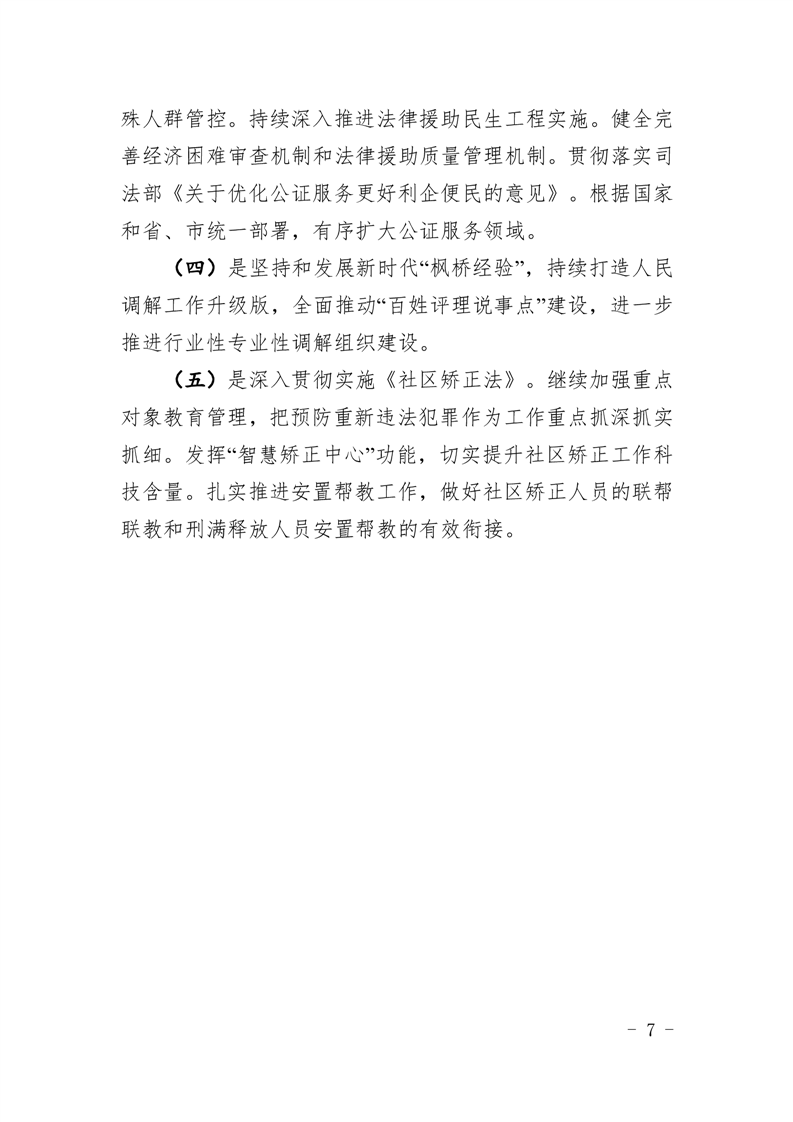 殊人群管控。持续深入推进法律援助民生工程实施。健全完善经济困难审查机制和法律援助质量管理机制。贯彻落实司法部《关于优化公证服务更好利企便民的意见》。根据国家和省、市统一部署，有序扩大公证服务领域。

（四）是坚持和发展新时代“枫桥经验”，持续打造人民调解工作升级版，全面推动“百姓评理说事点”建设，进一步推进行业性专业性调解组织建设。

（五）是深入贯彻实施《社区矫正法》。继续加强重点对象教育管理，把预防重新违法犯罪作为工作重点抓深抓实抓细。发挥“智慧矫正中心”功能，切实提升社区矫正工作科技含量。扎实推进安置帮教工作，做好社区矫正人员的联帮联教和刑满释放人员安置帮教的有效衔接。

- 7 -